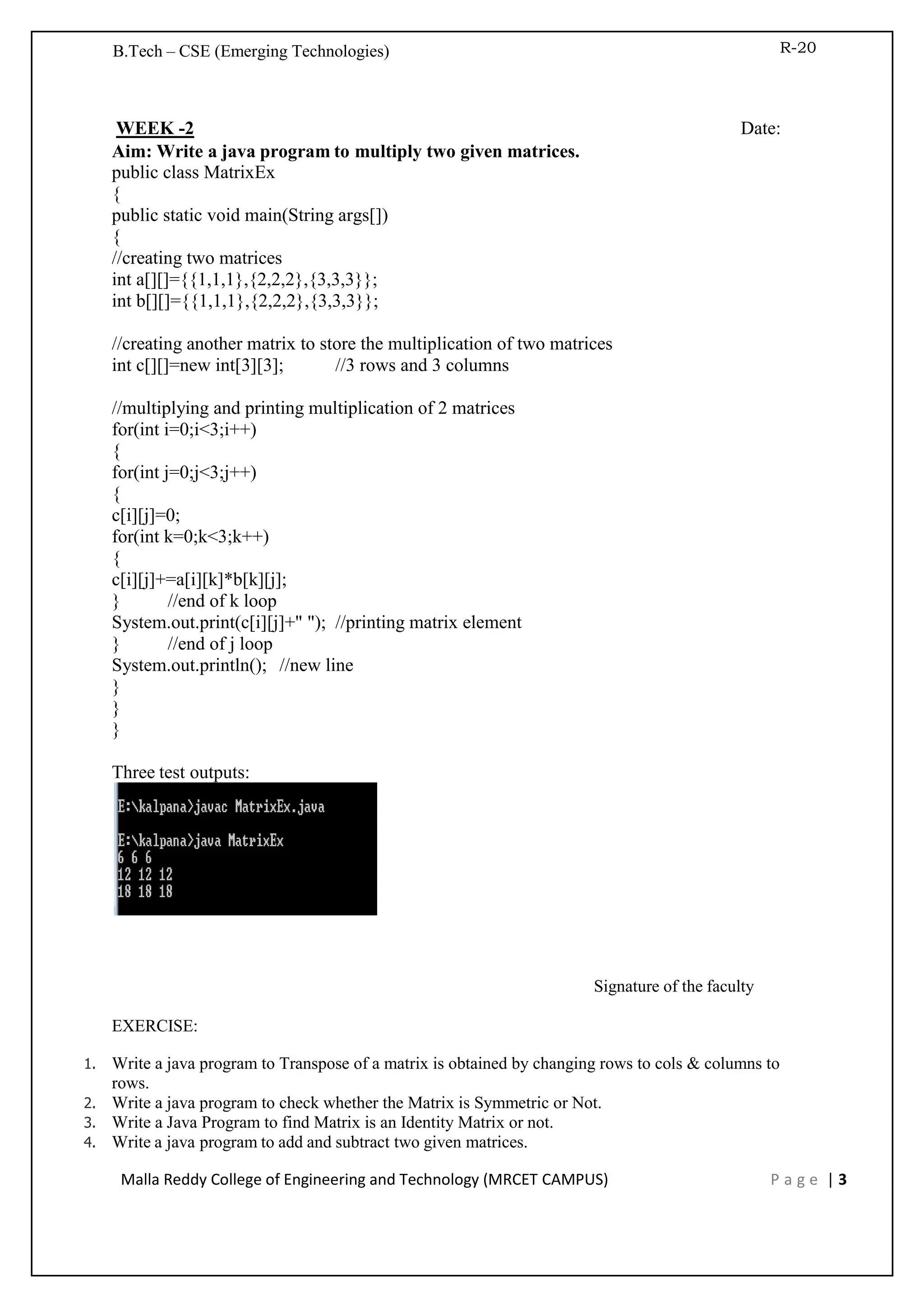 B.Tech – CSE (Emerging Technologies)

R-20

WEEK -2

Date:

Aim: Write a java program to multiply two given matrices.
public class MatrixEx
{
public static void main(String args[])
{
//creating two matrices
int a[][]={{1,1,1},{2,2,2},{3,3,3}};
int b[][]={{1,1,1},{2,2,2},{3,3,3}};

//creating another matrix to store the multiplication of two matrices
int c[][]=new int[3][3]; //3 rows and 3 columns

//multiplying and printing multiplication of 2 matrices
for(int i=0;i<3;i++)
{
for(int j=0;j<3;j++)
{
c[i][j]=0;
for(int k=0;k<3;k++)
{
c[i][j]+=a[i][k]*b[k][j];
} //end of k loop
System.out.print(c[i][j]+" "); //printing matrix element
} //end of j loop
System.out.println(); //new line
}
}
}

Three test outputs:

E:\kalpana>javac MatrixEx.java

E:\kalpana>java MatrixEx
6 6 6
12 12 12
18 18 18

Signature of the faculty

EXERCISE:

1. Write a java program to Transpose of a matrix is obtained by changing rows to cols & columns to rows.
2. Write a java program to check whether the Matrix is Symmetric or Not.
3. Write a Java Program to find Matrix is an Identity Matrix or not.
4. Write a java program to add and subtract two given matrices.

Malla Reddy College of Engineering and Technology (MRCET CAMPUS)

Page | 3